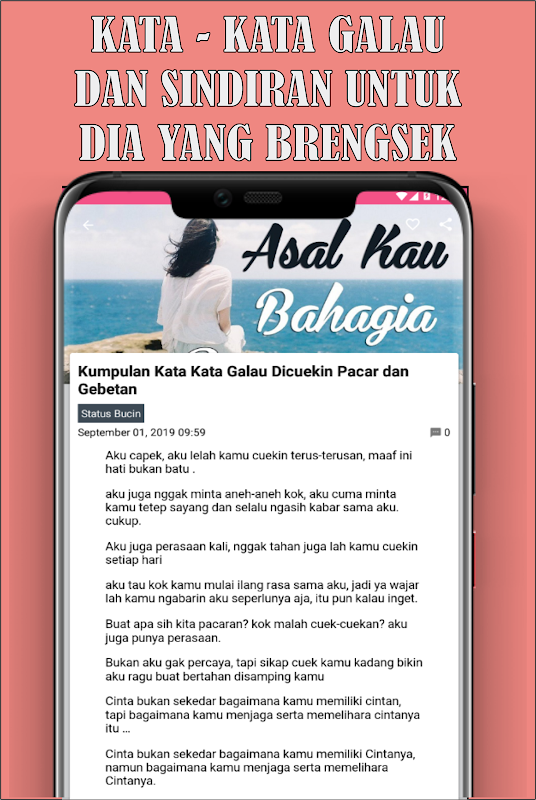 KATA - KATA GALAU DAN SINDIRAN UNTUK DIA YANG BRENGSEK

Asal Kau Bahagia

Kumpulan Kata Kata Galau Dicuekin Pacar dan Gebetan

Status Bucin

September 01, 2019 09:59

0

Aku capek, aku lelah kamu cuekin terus-terusan, maaf ini hati bukan batu .

aku juga nggak minta aneh-aneh kok, aku cuma minta kamu tetep sayang dan selalu ngasih kabar sama aku. cukup.

Aku juga perasaan kali, nggak tahan juga lah kamu cuekin setiap hari

aku tau kok kamu mulai ilang rasa sama aku, jadi ya wajar lah kamu ngabarin aku seperlunya aja, itu pun kalau inget.

Buat apa sih kita pacaran? kok malah cuek-cuekan? aku juga punya perasaan.

Bukan aku gak percaya, tapi sikap cuek kamu kadang bikin aku ragu buat bertahan disamping kamu

Cinta bukan sekedar bagaimana kamu memiliki cintan, tapi bagaimana kamu menjaga serta memelihara cintanya itu ...

Cinta bukan sekedar bagaimana kamu memiliki Cintanya, namun bagaimana kamu menjaga serta memelihara Cintanya.